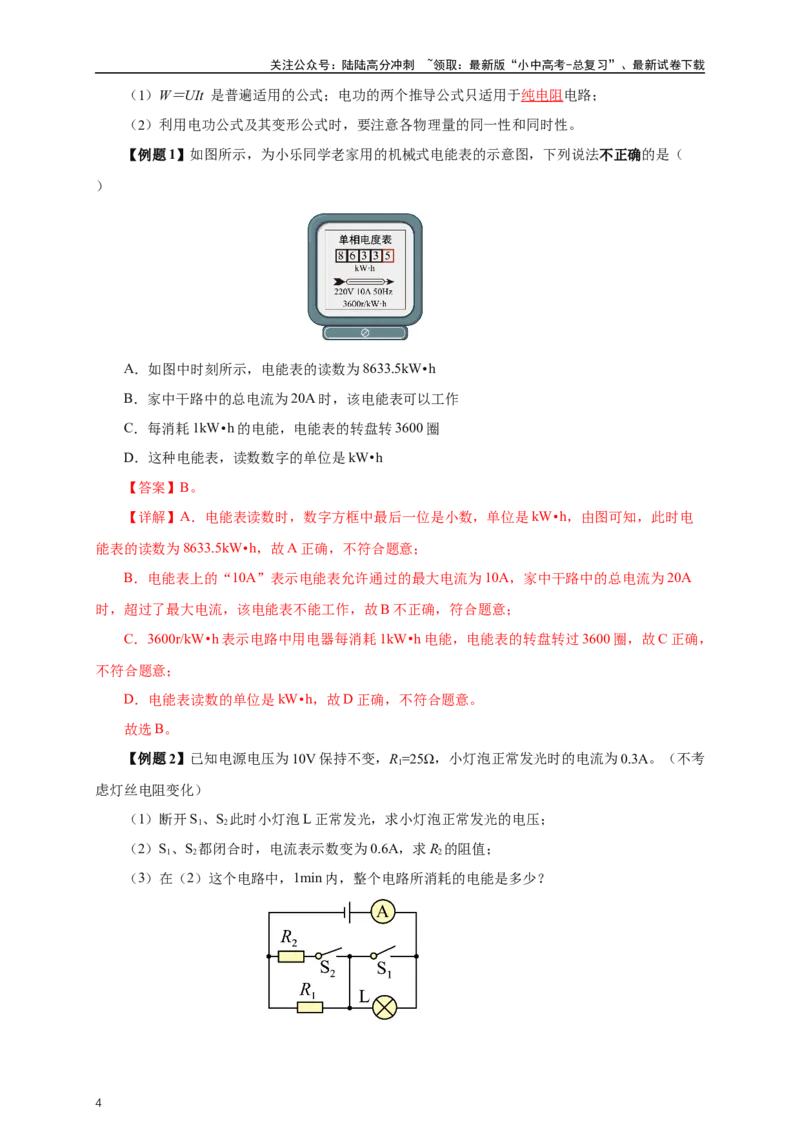 关注公众号：陆陆高分冲刺 ~领取：最新版“小中高考-总复习”、最新试卷下载

（1）$W=UIt$ 是普遍适用的公式；电功的两个推导公式只适用于纯电阻电路；

（2）利用电功公式及其变形公式时，要注意各物理量的同一性和同时性。

【例题 1】如图所示，为小乐同学老家用的机械式电能表的示意图，下列说法不正确的是（ ）

单相电度表
8 6 3 3 5
kW·h
220V 10A 50Hz
3600r/kW·h

A．如图中时刻所示，电能表的读数为 8633.5kW•h

B．家中干路中的总电流为 20A 时，该电能表可以工作

C．每消耗 1kW•h 的电能，电能表的转盘转 3600 圈

D．这种电能表，读数数字的单位是 kW•h

【答案】B。

【详解】A．电能表读数时，数字方框中最后一位是小数，单位是 kW•h，由图可知，此时电能表的读数为 8633.5kW•h，故 A 正确，不符合题意；

B．电能表上的“10A”表示电能表允许通过的最大电流为 10A，家中干路中的总电流为 20A 时，超过了最大电流，该电能表不能工作，故 B 不正确，符合题意；

C．3600r/kW•h 表示电路中用电器每消耗 1kW•h 电能，电能表的转盘转过 3600 圈，故 C 正确，不符合题意；

D．电能表读数的单位是 kW•h，故 D 正确，不符合题意。

故选 B。

【例题 2】已知电源电压为 10V 保持不变，$R_1$=25Ω，小灯泡正常发光时的电流为 0.3A。（不考虑灯丝电阻变化）

（1）断开 $S_1$、$S_2$ 此时小灯泡 L 正常发光，求小灯泡正常发光的电压；

（2）$S_1$、$S_2$ 都闭合时，电流表示数变为 0.6A，求 $R_2$ 的阻值；

（3）在（2）这个电路中，1min 内，整个电路所消耗的电能是多少？

A
$R_2$ $S_2$ $S_1$
$R_1$ L

4